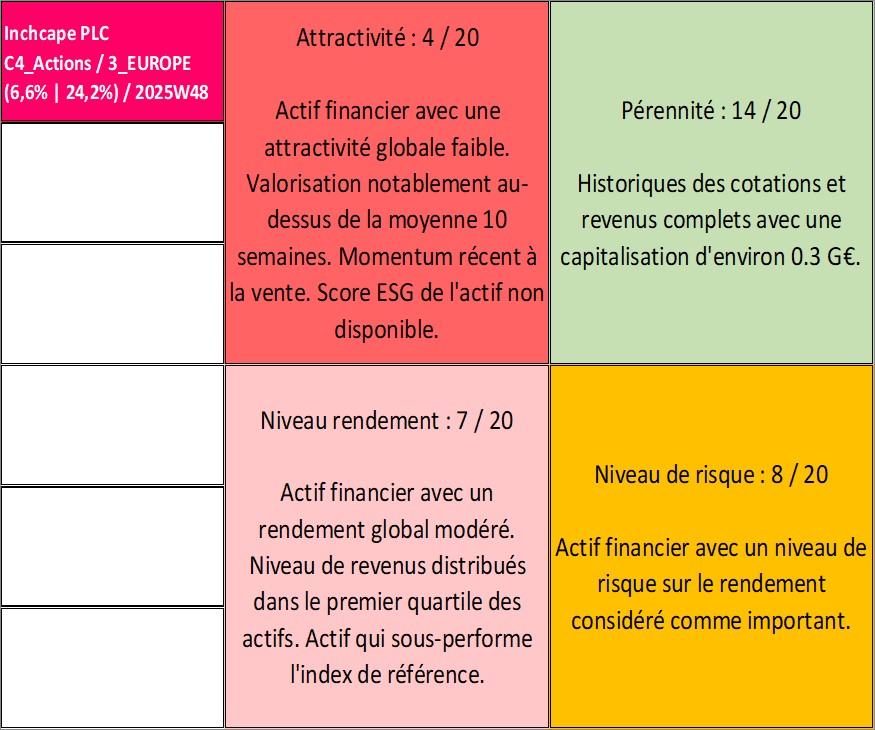 Inchcape PLC
C4_Actions / 3_EUROPE
(6,6% | 24,2%) / 2025W48

Attractivité : 4 / 20

Actif financier avec une attractivité globale faible. Valorisation notablement au-dessus de la moyenne 10 semaines. Momentum récent à la vente. Score ESG de l'actif non disponible.

Pérennité : 14 / 20

Historiques des cotations et revenus complets avec une capitalisation d'environ 0.3 G€.

Niveau rendement : 7 / 20

Actif financier avec un rendement global modéré. Niveau de revenus distribués dans le premier quartile des actifs. Actif qui sous-performe l'index de référence.

Niveau de risque : 8 / 20

Actif financier avec un niveau de risque sur le rendement considéré comme important.